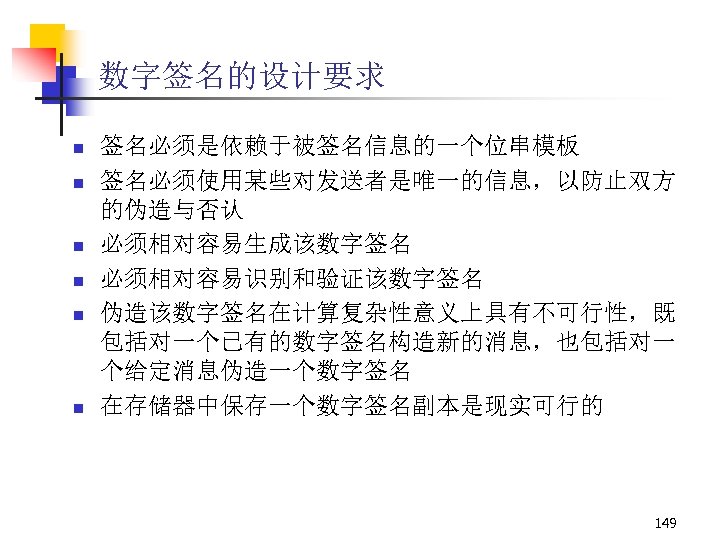 数字签名的设计要求

- 签名必须是依赖于被签名信息的一个位串模板
- 签名必须使用某些对发送者是唯一的信息，以防止双方的伪造与否认
- 必须相对容易生成该数字签名
- 必须相对容易识别和验证该数字签名
- 伪造该数字签名在计算复杂性意义上具有不可行性，既包括对一个已有的数字签名构造新的消息，也包括对一个给定消息伪造一个数字签名
- 在存储器中保存一个数字签名副本是现实可行的

149